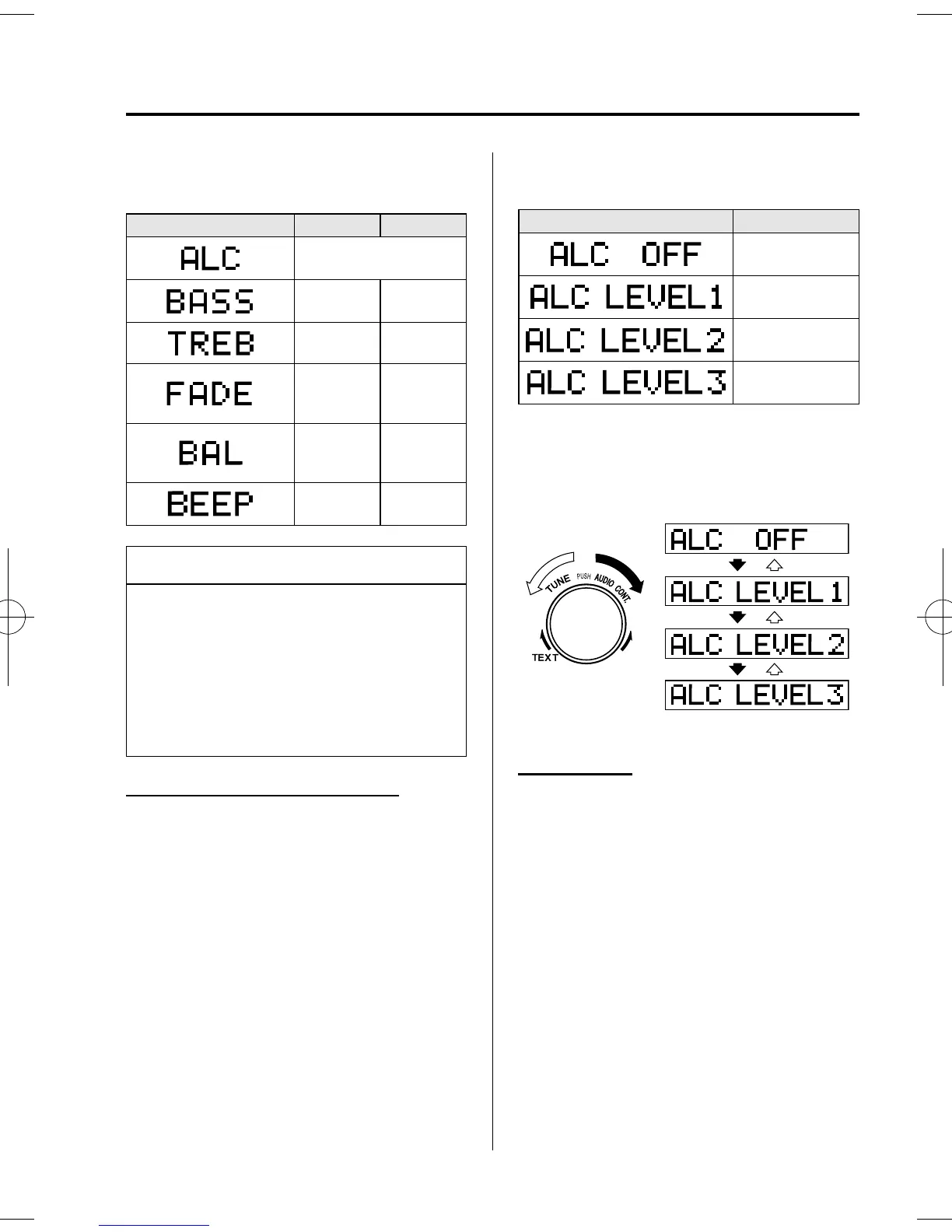 | | | |
|---|---|---|
| ALC | | |
| BASS | | |
| TREB | | |
| FADE | | |
| BAL | | |
| BEEP | | |

| | |
|---|---|
| ALC OFF | |
| ALC LEVEL1 | |
| ALC LEVEL2 | |
| ALC LEVEL3 | |

TUNE
PUSH
AUDIO CONT.
TEXT

ALC OFF
ALC LEVEL1
ALC LEVEL2
ALC LEVEL3